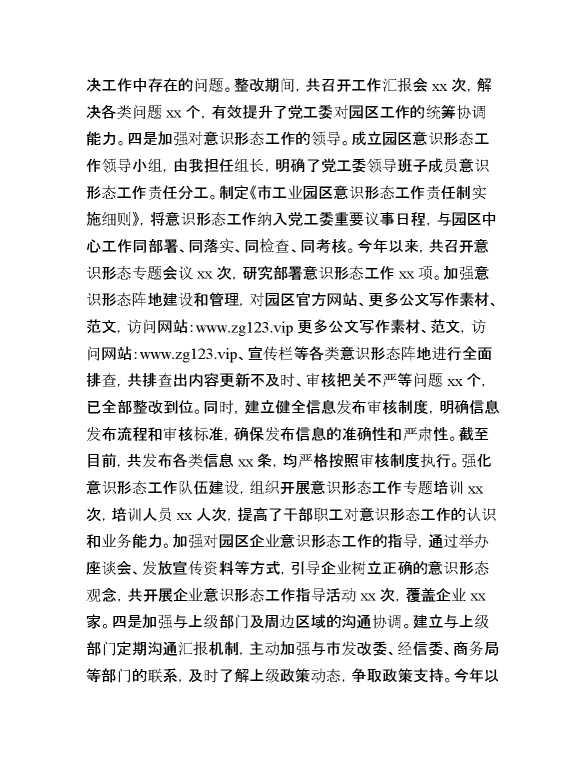 决工作中存在的问题。整改期间，共召开工作汇报会 xx 次，解决各类问题 xx 个，有效提升了党工委对园区工作的统筹协调能力。四是加强对意识形态工作的领导。成立园区意识形态工作领导小组，由我担任组长，明确了党工委领导班子成员意识形态工作责任分工。制定《市工业园区意识形态工作责任制实施细则》，将意识形态工作纳入党工委重要议事日程，与园区中心工作同部署、同落实、同检查、同考核。今年以来，共召开意识形态专题会议 xx 次，研究部署意识形态工作 xx 项。加强意识形态阵地建设和管理，对园区官方网站、更多公文写作素材、范文，访问网站：www.zg123.vip 更多公文写作素材、范文，访问网站：www.zg123.vip、宣传栏等各类意识形态阵地进行全面排查，共排查出内容更新不及时、审核把关不严等问题 xx 个，已全部整改到位。同时，建立健全信息发布审核制度，明确信息发布流程和审核标准，确保发布信息的准确性和严肃性。截至目前，共发布各类信息 xx 条，均严格按照审核制度执行。强化意识形态工作队伍建设，组织开展意识形态工作专题培训 xx 次，培训人员 xx 人次，提高了干部职工对意识形态工作的认识和业务能力。加强对园区企业意识形态工作的指导，通过举办座谈会、发放宣传资料等方式，引导企业树立正确的意识形态观念，共开展企业意识形态工作指导活动 xx 次，覆盖企业 xx 家。四是加强与上级部门及周边区域的沟通协调。建立与上级部门定期沟通汇报机制，主动加强与市发改委、经信委、商务局等部门的联系，及时了解上级政策动态，争取政策支持。今年以